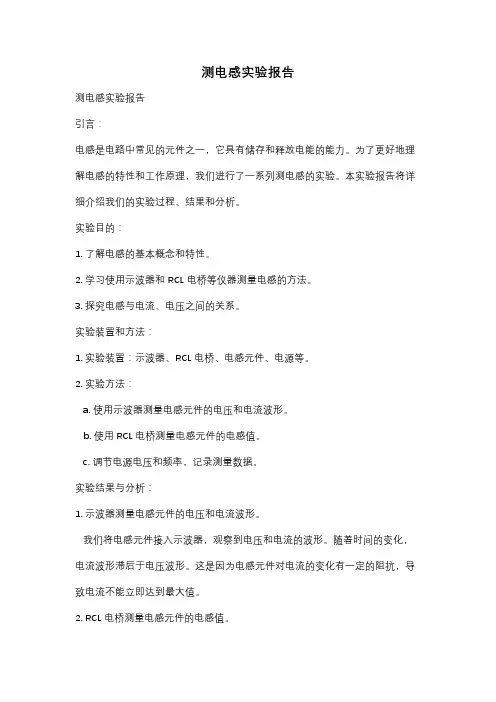 测电感实验报告

测电感实验报告

引言：

电感是电路中常见的元件之一，它具有储存和释放电能的能力。为了更好地理解电感的特性和工作原理，我们进行了一系列测电感的实验。本实验报告将详细介绍我们的实验过程、结果和分析。

实验目的：

1. 了解电感的基本概念和特性。

2. 学习使用示波器和 RCL 电桥等仪器测量电感的方法。

3. 探究电感与电流、电压之间的关系。

实验装置和方法：

1. 实验装置：示波器、RCL 电桥、电感元件、电源等。

2. 实验方法：

a. 使用示波器测量电感元件的电压和电流波形。

b. 使用 RCL 电桥测量电感元件的电感值。

c. 调节电源电压和频率，记录测量数据。

实验结果与分析：

1. 示波器测量电感元件的电压和电流波形。

我们将电感元件接入示波器，观察到电压和电流的波形。随着时间的变化，电流波形滞后于电压波形。这是因为电感元件对电流的变化有一定的阻抗，导致电流不能立即达到最大值。

2. RCL 电桥测量电感元件的电感值。